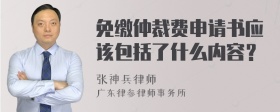 免缴仲裁费申请书应该包括了什么内容？

张神兵律师
广东律参律师事务所